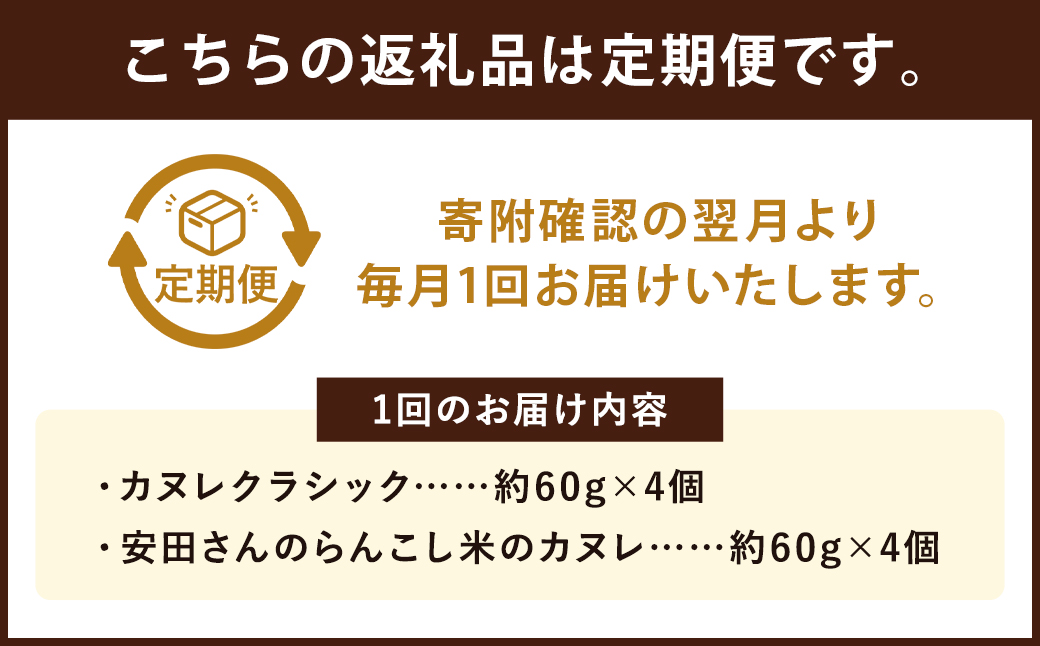 こちらの返礼品は定期便です。

定期便

寄附確認の翌月より
毎月1回お届けいたします。

1回のお届け内容

・カヌレクラシック……約60g×4個
・安田さんのらんこし米のカヌレ……約60g×4個